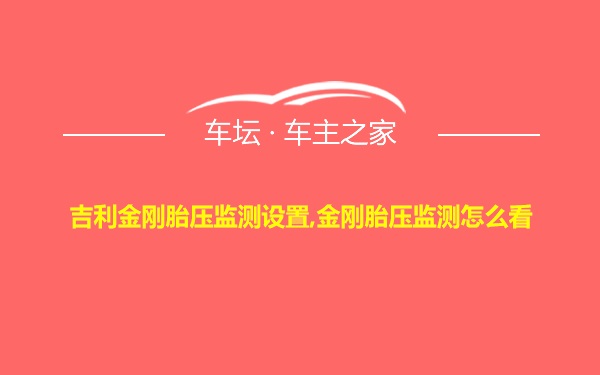 车坛 · 车主之家

吉利金刚胎压监测设置,金刚胎压监测怎么看